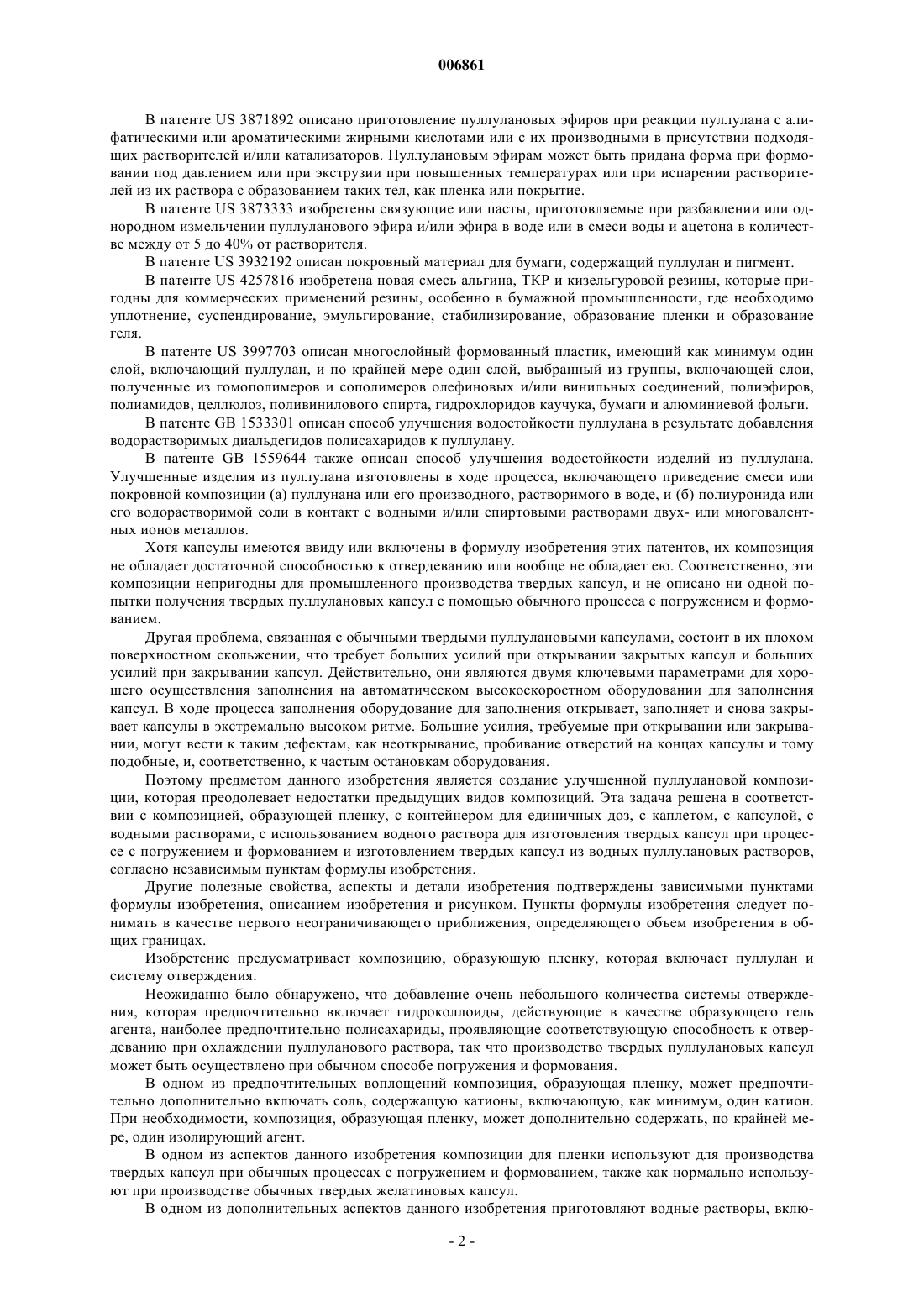 006861

В патенте US 3871892 описано приготовление пуллулановых эфиров при реакции пуллулана с алифатическими или ароматическими жирными кислотами или с их производными в присутствии подходящих растворителей и/или катализаторов. Пуллулановым эфирам может быть придана форма при формовании под давлением или при экструзии при повышенных температурах или при испарении растворителей из их раствора с образованием таких тел, как пленка или покрытие.

В патенте US 3873333 изобретены связующие или пасты, приготовляемые при разбавлении или однородном измельчении пуллуланового эфира и/или эфира в воде или в смеси воды и ацетона в количестве между от 5 до 40% от растворителя.

В патенте US 3932192 описан покровный материал для бумаги, содержащий пуллулан и пигмент.

В патенте US 4257816 изобретена новая смесь альгина, ТКР и кизельгуровой резины, которые пригодны для коммерческих применений резины, особенно в бумажной промышленности, где необходимо уплотнение, суспендирование, эмульгирование, стабилизирование, образование пленки и образование геля.

В патенте US 3997703 описан многослойный формованный пластик, имеющий как минимум один слой, включающий пуллулан, и по крайней мере один слой, выбранный из группы, включающей слои, полученные из гомополимеров и сополимеров олефиновых и/или винильных соединений, полиэфиров, полиамидов, целлюлоз, поливинилового спирта, гидрохлоридов каучука, бумаги и алюминиевой фольги.

В патенте GB 1533301 описан способ улучшения водостойкости пуллулана в результате добавления водорастворимых диальдегидов полисахаридов к пуллулану.

В патенте GB 1559644 также описан способ улучшения водостойкости изделий из пуллулана. Улучшенные изделия из пуллулана изготовлены в ходе процесса, включающего приведение смеси или покровной композиции (а) пуллунана или его производного, растворимого в воде, и (б) полиуронида или его водорастворимой соли в контакт с водными и/или спиртовыми растворами двух- или многовалентных ионов металлов.

Хотя капсулы имеются ввиду или включены в формулу изобретения этих патентов, их композиция не обладает достаточной способностью к отвердеванию или вообще не обладает ею. Соответственно, эти композиции непригодны для промышленного производства твердых капсул, и не описано ни одной попытки получения твердых пуллулановых капсул с помощью обычного процесса с погружением и формованием.

Другая проблема, связанная с обычными твердыми пуллулановыми капсулами, состоит в их плохом поверхностном скольжении, что требует больших усилий при открывании закрытых капсул и больших усилий при закрывании капсул. Действительно, они являются двумя ключевыми параметрами для хорошего осуществления заполнения на автоматическом высокоскоростном оборудовании для заполнения капсул. В ходе процесса заполнения оборудование для заполнения открывает, заполняет и снова закрывает капсулы в экстремально высоком ритме. Большие усилия, требуемые при открывании или закрывании, могут вести к таким дефектам, как неоткрывание, пробивание отверстий на концах капсулы и тому подобные, и, соответственно, к частым остановкам оборудования.

Поэтому предметом данного изобретения является создание улучшенной пуллулановой композиции, которая преодолевает недостатки предыдущих видов композиций. Эта задача решена в соответствии с композицией, образующей пленку, с контейнером для единичных доз, с каплетом, с капсулой, с водными растворами, с использованием водного раствора для изготовления твердых капсул при процессе с погружением и формованием и изготовлением твердых капсул из водных пуллулановых растворов, согласно независимым пунктам формулы изобретения.

Другие полезные свойства, аспекты и детали изобретения подтверждены зависимыми пунктами формулы изобретения, описанием изобретения и рисунком. Пункты формулы изобретения следует понимать в качестве первого неограничивающего приближения, определяющего объем изобретения в общих границах.

Изобретение предусматривает композицию, образующую пленку, которая включает пуллулан и систему отверждения.

Неожиданно было обнаружено, что добавление очень небольшого количества системы отверждения, которая предпочтительно включает гидроколлоиды, действующие в качестве образующего гель агента, наиболее предпочтительно полисахариды, проявляющие соответствующую способность к отвердеванию при охлаждении пуллуланового раствора, так что производство твердых пуллулановых капсул может быть осуществлено при обычном способе погружения и формования.

В одном из предпочтительных воплощений композиция, образующая пленку, может предпочтительно дополнительно включать соль, содержащую катионы, включающую, как минимум, один катион. При необходимости, композиция, образующая пленку, может дополнительно содержать, по крайней мере, один изолирующий агент.

В одном из аспектов данного изобретения композиции для пленки используют для производства твердых капсул при обычных процессах с погружением и формованием, также как нормально используют при производстве обычных твердых желатиновых капсул.

В одном из дополнительных аспектов данного изобретения приготовляют водные растворы, вклю-

- 2 -